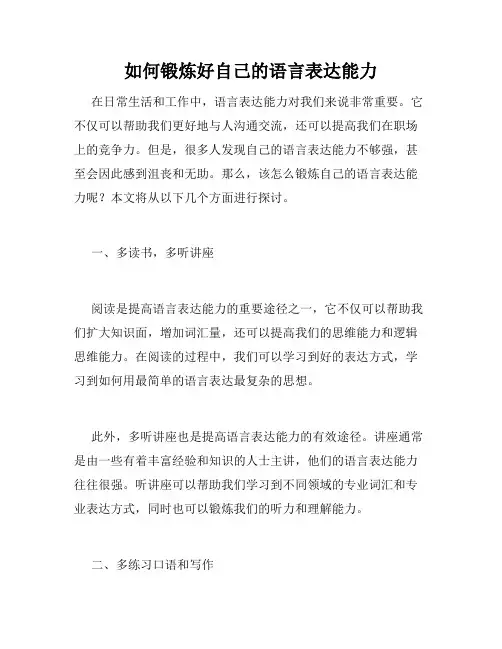 如何锻炼好自己的语言表达能力

在日常生活和工作中，语言表达能力对我们来说非常重要。它不仅可以帮助我们更好地与人沟通交流，还可以提高我们在职场上的竞争力。但是，很多人发现自己的语言表达能力不够强，甚至会因此感到沮丧和无助。那么，该怎么锻炼自己的语言表达能力呢？本文将从以下几个方面进行探讨。

一、多读书，多听讲座

阅读是提高语言表达能力的重要途径之一，它不仅可以帮助我们扩大知识面，增加词汇量，还可以提高我们的思维能力和逻辑思维能力。在阅读的过程中，我们可以学习到好的表达方式，学习到如何用最简单的语言表达最复杂的思想。

此外，多听讲座也是提高语言表达能力的有效途径。讲座通常是由一些有着丰富经验和知识的人士主讲，他们的语言表达能力往往很强。听讲座可以帮助我们学习到不同领域的专业词汇和专业表达方式，同时也可以锻炼我们的听力和理解能力。

二、多练习口语和写作